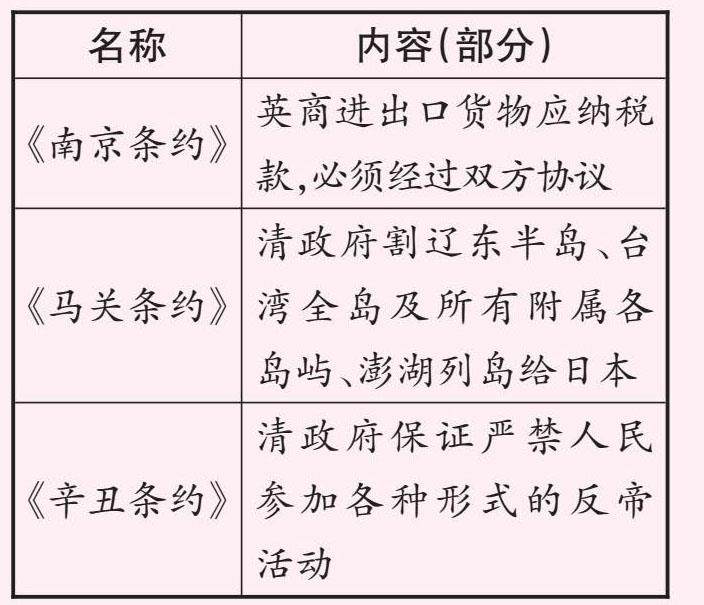 | 名称 | 内容(部分) |
|---|---|
| 《南京条约》 | 英商进出口货物应纳税款,必须经过双方协议 |
| 《马关条约》 | 清政府割辽东半岛、台湾全岛及所有附属各岛屿、澎湖列岛给日本 |
| 《辛丑条约》 | 清政府保证严禁人民参加各种形式的反帝活动 |